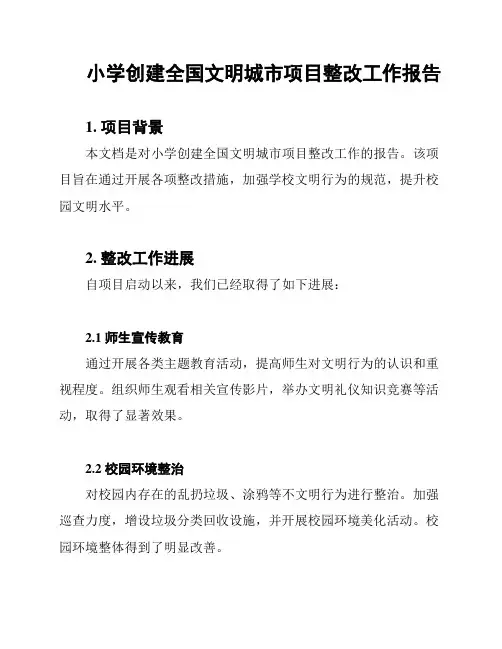 小学创建全国文明城市项目整改工作报告

1. 项目背景

本文档是对小学创建全国文明城市项目整改工作的报告。该项目旨在通过开展各项整改措施，加强学校文明行为的规范，提升校园文明水平。

2. 整改工作进展

自项目启动以来，我们已经取得了如下进展：

2.1 师生宣传教育

通过开展各类主题教育活动，提高师生对文明行为的认识和重视程度。组织师生观看相关宣传影片，举办文明礼仪知识竞赛等活动，取得了显著效果。

2.2 校园环境整治

对校园内存在的乱扔垃圾、涂鸦等不文明行为进行整治。加强巡查力度，增设垃圾分类回收设施，并开展校园环境美化活动。校园环境整体得到了明显改善。